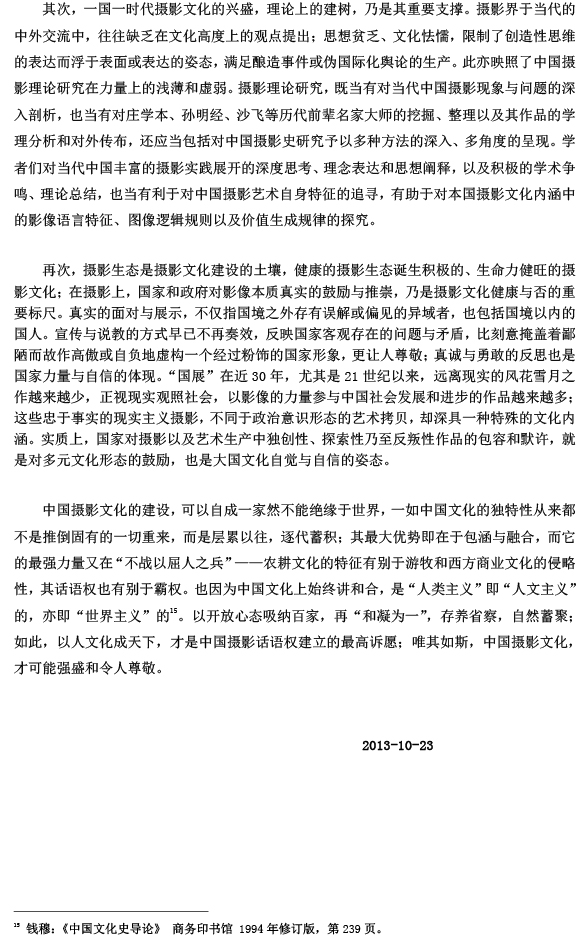 其次，一国一时代摄影文化的兴盛，理论上的建树，乃是其重要支撑。摄影界于当代的中外交流中，往往缺乏在文化高度上的观点提出；思想贫乏、文化怯懦，限制了创造性思维的表达而浮于表面或表达的姿态，满足酿造事件或伪国际化舆论的生产。此亦映照了中国摄影理论研究在力量上的浅薄和虚弱。摄影理论研究，既当有对当代中国摄影现象与问题的深入剖析，也当有对庄学本、孙明经、沙飞等历代前辈名家大师的挖掘、整理以及其作品的学理分析和对外传布，还应当包括对中国摄影史研究予以多种方法的深入、多角度的呈现。学者们对当代中国丰富的摄影实践展开的深度思考、理念表达和思想阐释，以及积极的学术争鸣、理论总结，也当有利于对中国摄影艺术自身特征的追寻，有助于对本国摄影文化内涵中的影像语言特征、图像逻辑规则以及价值生成规律的探究。

再次，摄影生态是摄影文化建设的土壤，健康的摄影生态诞生积极的、生命力健旺的摄影文化；在摄影上，国家和政府对影像本质真实的鼓励与推崇，乃是摄影文化健康与否的重要标尺。真实的面对与展示，不仅指国境之外存有误解或偏见的异域者，也包括国境以内的国人。宣传与说教的方式早已不再奏效，反映国家客观存在的问题与矛盾，比刻意掩盖着鄙陋而故作高傲或自负地虚构一个经过粉饰的国家形象，更让人尊敬；真诚与勇敢的反思也是国家力量与自信的体现。“国展”在近 30 年，尤其是 21 世纪以来，远离现实的风花雪月之作越来越少，正视现实观照社会，以影像的力量参与中国社会发展和进步的作品越来越多；这些忠于事实的现实主义摄影，不同于政治意识形态的艺术拷贝，却深具一种特殊的文化内涵。实质上，国家对摄影以及艺术生产中独创性、探索性乃至反叛性作品的包容和默许，就是对多元文化形态的鼓励，也是大国文化自觉与自信的姿态。

中国摄影文化的建设，可以自成一家然不能绝缘于世界，一如中国文化的独特性从来都不是推倒固有的一切重来，而是层累以往，逐代蓄积；其最大优势即在于包涵与融合，而它的最强力量又在“不战以屈人之兵”——农耕文化的特征有别于游牧和西方商业文化的侵略性，其话语权也有别于霸权。也因为中国文化上始终讲和合，是“人类主义”即“人文主义”的，亦即“世界主义”的$^{15}$。以开放心态吸纳百家，再“和凝为一”，存养省察，自然蓄聚；如此，以人文化成天下，才是中国摄影话语权建立的最高诉愿；唯其如斯，中国摄影文化，才可能强盛和令人尊敬。

2013-10-23

$^{15}$ 钱穆:《中国文化史导论》 商务印书馆 1994 年修订版，第 239 页。